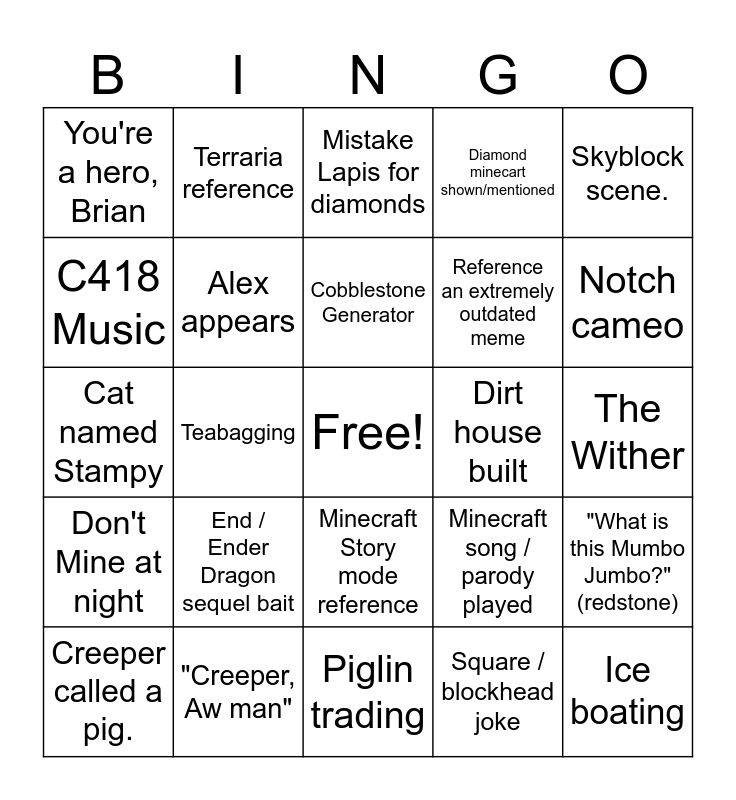 | B | I | N | G | O |
|---|---|---|---|---|
| You're a hero, Brian | Terraria reference | Mistake Lapis for diamonds | Diamond minecart shown/mentioned | Skyblock scene. |
| C418 Music | Alex appears | Cobblestone Generator | Reference an extremely outdated meme | Notch cameo |
| Cat named Stampy | Teabagging | Free! | Dirt house built | The Wither |
| Don't Mine at night | End / Ender Dragon sequel bait | Minecraft Story mode reference | Minecraft song / parody played | "What is this Mumbo Jumbo?" (redstone) |
| Creeper called a pig. | "Creeper, Aw man" | Piglin trading | Square / blockhead joke | Ice boating |